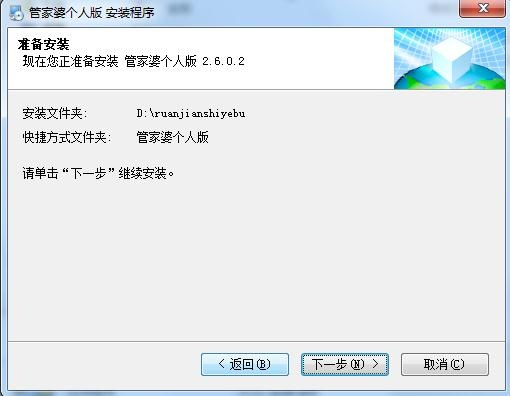 管家婆个人版 安装程序

准备安装
现在您正准备安装 管家婆个人版 2.6.0.2

安装文件夹: D:\ruanjianshiyebu
快捷方式文件夹: 管家婆个人版

请单击“下一步”继续安装。

< 返回(B)
下一步(N) >
取消(C)